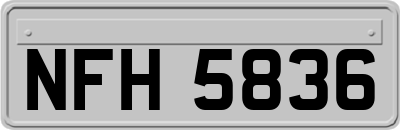 NFH 5836